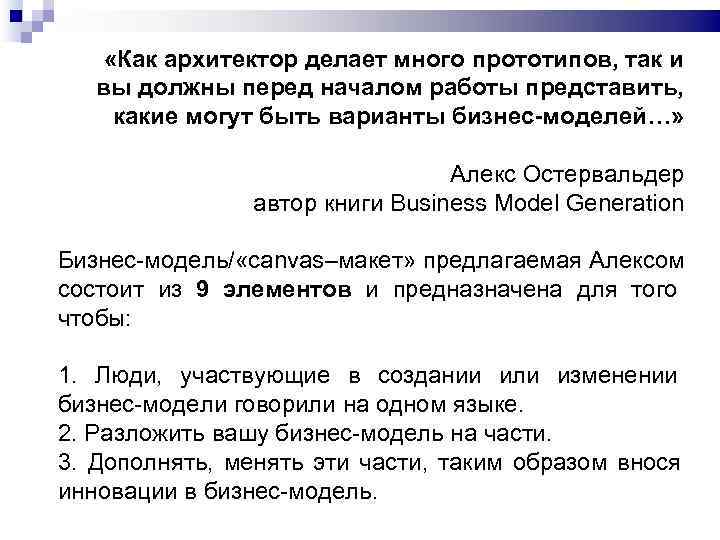 «Как архитектор делает много прототипов, так и вы должны перед началом работы представить, какие могут быть варианты бизнес-моделей…»

Алекс Остервальдер
автор книги Business Model Generation

Бизнес-модель/«canvas–макет» предлагаемая Алексом состоит из 9 элементов и предназначена для того чтобы:

1. Люди, участвующие в создании или изменении бизнес-модели говорили на одном языке.
2. Разложить вашу бизнес-модель на части.
3. Дополнять, менять эти части, таким образом внося инновации в бизнес-модель.